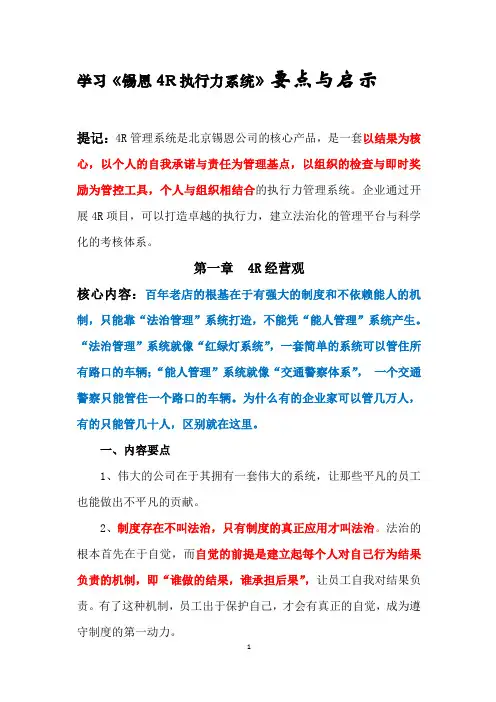 学习《锡恩 4R 执行力系统》要点与启示

提记：4R 管理系统是北京锡恩公司的核心产品，是一套以结果为核心，以个人的自我承诺与责任为管理基点，以组织的检查与即时奖励为管控工具，个人与组织相结合的执行力管理系统。企业通过开展 4R 项目，可以打造卓越的执行力，建立法治化的管理平台与科学化的考核体系。

第一章　4R 经营观

核心内容：百年老店的根基在于有强大的制度和不依赖能人的机制，只能靠“法治管理”系统打造，不能凭“能人管理”系统产生。“法治管理”系统就像“红绿灯系统”，一套简单的系统可以管住所有路口的车辆；“能人管理”系统就像“交通警察体系”，一个交通警察只能管住一个路口的车辆。为什么有的企业家可以管几万人，有的只能管几十人，区别就在这里。

一、内容要点

1、伟大的公司在于其拥有一套伟大的系统，让那些平凡的员工也能做出不平凡的贡献。

2、制度存在不叫法治，只有制度的真正应用才叫法治。法治的根本首先在于自觉，而自觉的前提是建立起每个人对自己行为结果负责的机制，即“谁做的结果，谁承担后果”，让员工自我对结果负责。有了这种机制，员工出于保护自己，才会有真正的自觉，成为遵守制度的第一动力。

1